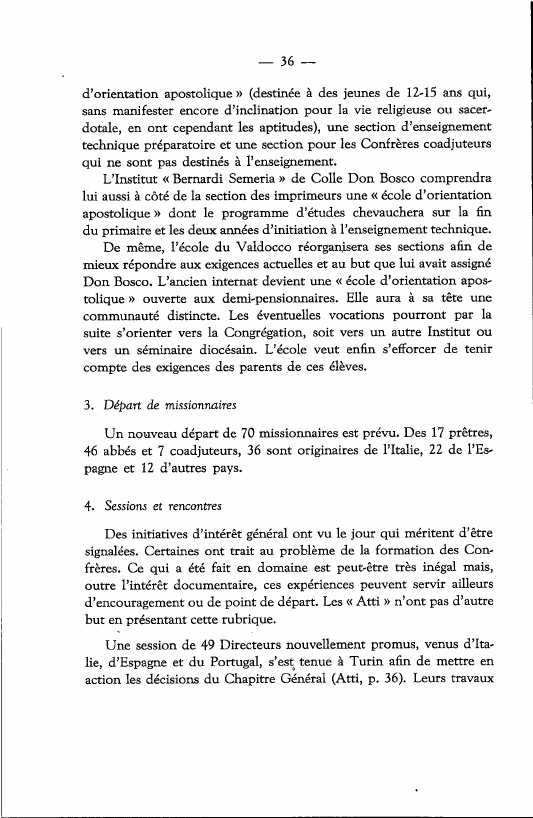 — 36 —

d'orientation apostolique » (destinée à des jeunes de 12-15 ans qui, sans manifester encore d'inclination pour la vie religieuse ou sacerdotale, en ont cependant les aptitudes), une section d'enseignement technique préparatoire et une section pour les Confrères coadjuteurs qui ne sont pas destinés à l'enseignement.

L'Institut « Bernardi Semeria » de Colle Don Bosco comprendra lui aussi à côté de la section des imprimeurs une « école d'orientation apostolique » dont le programme d'études chevauchera sur la fin du primaire et les deux années d'initiation à l'enseignement technique.

De même, l'école du Valdocco réorganisera ses sections afin de mieux répondre aux exigences actuelles et au but que lui avait assigné Don Bosco. L'ancien internat devient une « école d'orientation apostolique » ouverte aux demi-pensionnaires. Elle aura à sa tête une communauté distincte. Les éventuelles vocations pourront par la suite s'orienter vers la Congrégation, soit vers un autre Institut ou vers un séminaire diocésain. L'école veut enfin s'efforcer de tenir compte des exigences des parents de ces élèves.

3. Départ de missionnaires

Un nouveau départ de 70 missionnaires est prévu. Des 17 prêtres, 46 abbés et 7 coadjuteurs, 36 sont originaires de l'Italie, 22 de l'Espagne et 12 d'autres pays.

4. Sessions et rencontres

Des initiatives d'intérêt général ont vu le jour qui méritent d'être signalées. Certaines ont trait au problème de la formation des Confrères. Ce qui a été fait en domaine est peut-être très inégal mais, outre l'intérêt documentaire, ces expériences peuvent servir ailleurs d'encouragement ou de point de départ. Les « Atti » n'ont pas d'autre but en présentant cette rubrique.

Une session de 49 Directeurs nouvellement promus, venus d'Italie, d'Espagne et du Portugal, s'est tenue à Turin afin de mettre en action les décisions du Chapitre Général (Atti, p. 36). Leurs travaux